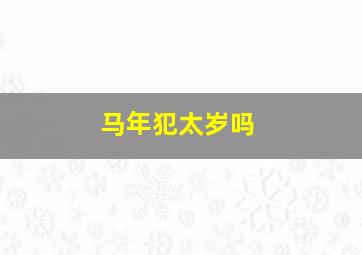 马年犯太岁吗